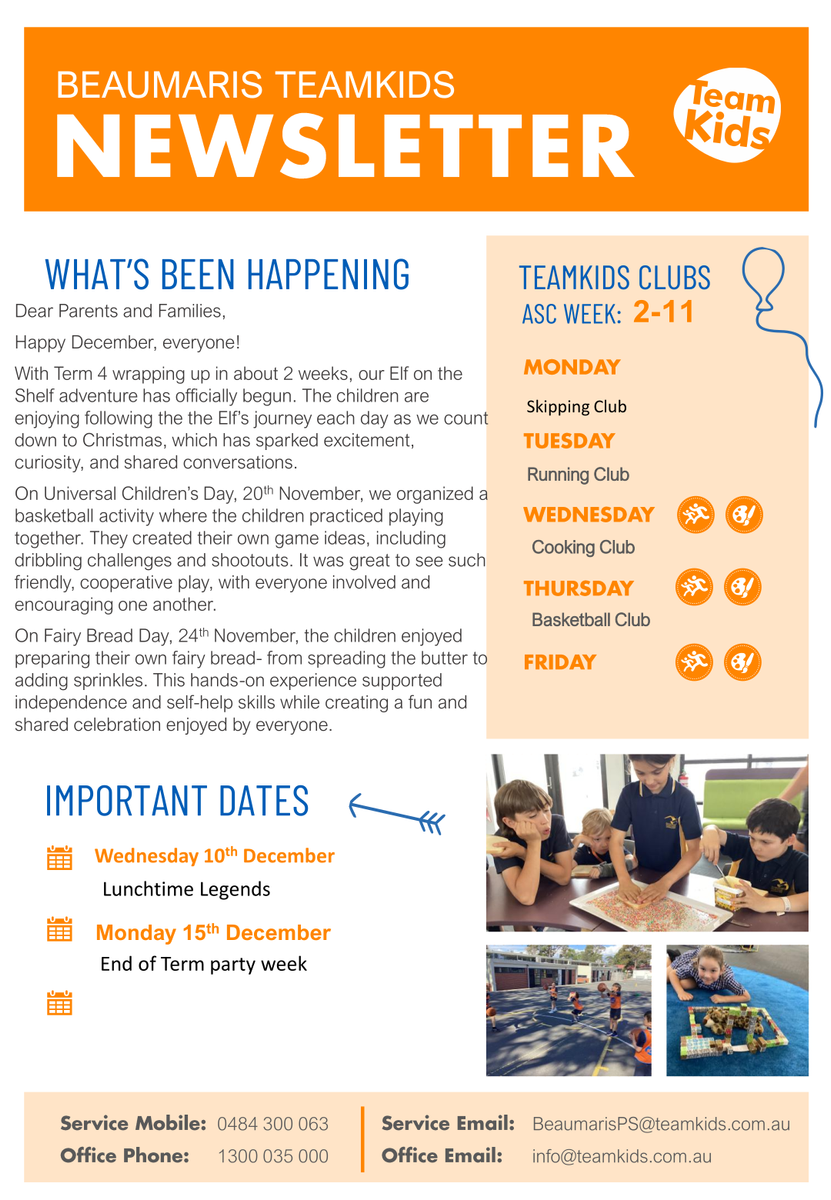 BEAUMARIS TEAMKIDS
NEWSLETTER

Team Kids

WHAT'S BEEN HAPPENING

Dear Parents and Families,

Happy December, everyone!

With Term 4 wrapping up in about 2 weeks, our Elf on the Shelf adventure has officially begun. The children are enjoying following the the Elf's journey each day as we count down to Christmas, which has sparked excitement, curiosity, and shared conversations.

On Universal Children's Day, 20$^{th}$ November, we organized a basketball activity where the children practiced playing together. They created their own game ideas, including dribbling challenges and shootouts. It was great to see such friendly, cooperative play, with everyone involved and encouraging one another.

On Fairy Bread Day, 24$^{th}$ November, the children enjoyed preparing their own fairy bread- from spreading the butter to adding sprinkles. This hands-on experience supported independence and self-help skills while creating a fun and shared celebration enjoyed by everyone.

TEAMKIDS CLUBS
ASC WEEK: 2-11

MONDAY
Skipping Club

TUESDAY
Running Club

WEDNESDAY
Cooking Club

THURSDAY
Basketball Club

FRIDAY

IMPORTANT DATES

Wednesday 10$^{th}$ December
Lunchtime Legends

Monday 15$^{th}$ December
End of Term party week

Service Mobile: 0484 300 063
Office Phone: 1300 035 000
Service Email: BeaumarisPS@teamkids.com.au
Office Email: info@teamkids.com.au